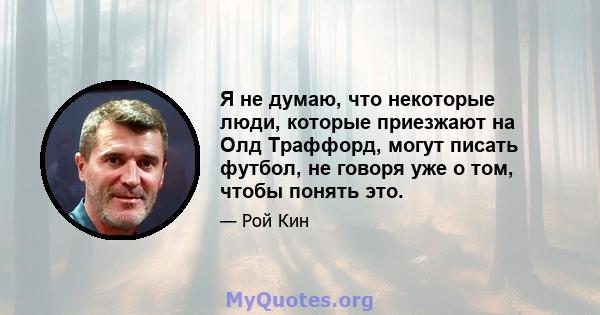 Я не думаю, что некоторые люди, которые приезжают на Олд Траффорд, могут писать футбол, не говоря уже о том, чтобы понять это.

— Рой Кин

MyQuotes.org